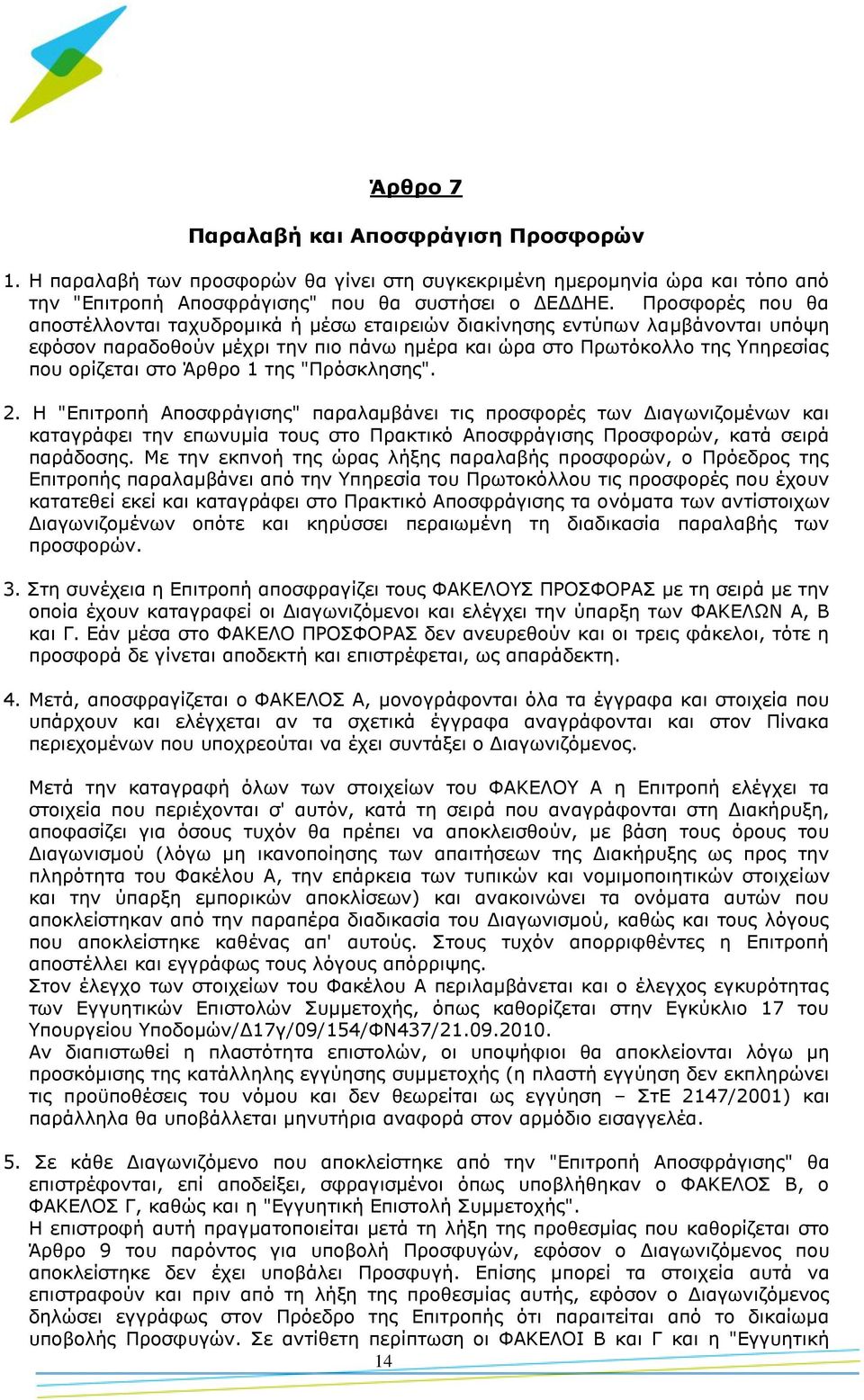 Άρθρο 7

Παραλαβή και Αποσφράγιση Προσφορών

1. Η παραλαβή των προσφορών θα γίνει στη συγκεκριμένη ημερομηνία ώρα και τόπο από την "Επιτροπή Αποσφράγισης" που θα συστήσει ο ΔΕΔΔΗΕ. Προσφορές που θα αποστέλλονται ταχυδρομικά ή μέσω εταιρειών διακίνησης εντύπων λαμβάνονται υπόψη εφόσον παραδοθούν μέχρι την πιο πάνω ημέρα και ώρα στο Πρωτόκολλο της Υπηρεσίας που ορίζεται στο Άρθρο 1 της "Πρόσκλησης".

2. Η "Επιτροπή Αποσφράγισης" παραλαμβάνει τις προσφορές των Διαγωνιζομένων και καταγράφει την επωνυμία τους στο Πρακτικό Αποσφράγισης Προσφορών, κατά σειρά παράδοσης. Με την εκπνοή της ώρας λήξης παραλαβής προσφορών, ο Πρόεδρος της Επιτροπής παραλαμβάνει από την Υπηρεσία του Πρωτοκόλλου τις προσφορές που έχουν κατατεθεί εκεί και καταγράφει στο Πρακτικό Αποσφράγισης τα ονόματα των αντίστοιχων Διαγωνιζομένων οπότε και κηρύσσει περαιωμένη τη διαδικασία παραλαβής των προσφορών.

3. Στη συνέχεια η Επιτροπή αποσφραγίζει τους ΦΑΚΕΛΟΥΣ ΠΡΟΣΦΟΡΑΣ με τη σειρά με την οποία έχουν καταγραφεί οι Διαγωνιζόμενοι και ελέγχει την ύπαρξη των ΦΑΚΕΛΩΝ Α, Β και Γ. Εάν μέσα στο ΦΑΚΕΛΟ ΠΡΟΣΦΟΡΑΣ δεν ανευρεθούν και οι τρεις φάκελοι, τότε η προσφορά δε γίνεται αποδεκτή και επιστρέφεται, ως απαράδεκτη.

4. Μετά, αποσφραγίζεται ο ΦΑΚΕΛΟΣ Α, μονογράφονται όλα τα έγγραφα και στοιχεία που υπάρχουν και ελέγχεται αν τα σχετικά έγγραφα αναγράφονται και στον Πίνακα περιεχομένων που υποχρεούται να έχει συντάξει ο Διαγωνιζόμενος.

Μετά την καταγραφή όλων των στοιχείων του ΦΑΚΕΛΟΥ Α η Επιτροπή ελέγχει τα στοιχεία που περιέχονται σ' αυτόν, κατά τη σειρά που αναγράφονται στη Διακήρυξη, αποφασίζει για όσους τυχόν θα πρέπει να αποκλεισθούν, με βάση τους όρους του Διαγωνισμού (λόγω μη ικανοποίησης των απαιτήσεων της Διακήρυξης ως προς την πληρότητα του Φακέλου Α, την επάρκεια των τυπικών και νομιμοποιητικών στοιχείων και την ύπαρξη εμπορικών αποκλίσεων) και ανακοινώνει τα ονόματα αυτών που αποκλείστηκαν από την παραπέρα διαδικασία του Διαγωνισμού, καθώς και τους λόγους που αποκλείστηκε καθένας απ' αυτούς. Στους τυχόν απορριφθέντες η Επιτροπή αποστέλλει και εγγράφως τους λόγους απόρριψης.
Στον έλεγχο των στοιχείων του Φακέλου Α περιλαμβάνεται και ο έλεγχος εγκυρότητας των Εγγυητικών Επιστολών Συμμετοχής, όπως καθορίζεται στην Εγκύκλιο 17 του Υπουργείου Υποδομών/Δ17γ/09/154/ΦΝ437/21.09.2010.
Αν διαπιστωθεί η πλαστότητα επιστολών, οι υποψήφιοι θα αποκλείονται λόγω μη προσκόμισης της κατάλληλης εγγύησης συμμετοχής (η πλαστή εγγύηση δεν εκπληρώνει τις προϋποθέσεις του νόμου και δεν θεωρείται ως εγγύηση – ΣτΕ 2147/2001) και παράλληλα θα υποβάλλεται μηνυτήρια αναφορά στον αρμόδιο εισαγγελέα.

5. Σε κάθε Διαγωνιζόμενο που αποκλείστηκε από την "Επιτροπή Αποσφράγισης" θα επιστρέφονται, επί αποδείξει, σφραγισμένοι όπως υποβλήθηκαν ο ΦΑΚΕΛΟΣ Β, ο ΦΑΚΕΛΟΣ Γ, καθώς και η "Εγγυητική Επιστολή Συμμετοχής".
Η επιστροφή αυτή πραγματοποιείται μετά τη λήξη της προθεσμίας που καθορίζεται στο Άρθρο 9 του παρόντος για υποβολή Προσφυγών, εφόσον ο Διαγωνιζόμενος που αποκλείστηκε δεν έχει υποβάλει Προσφυγή. Επίσης μπορεί τα στοιχεία αυτά να επιστραφούν και πριν από τη λήξη της προθεσμίας αυτής, εφόσον ο Διαγωνιζόμενος δηλώσει εγγράφως στον Πρόεδρο της Επιτροπής ότι παραιτείται από το δικαίωμα υποβολής Προσφυγών. Σε αντίθετη περίπτωση οι ΦΑΚΕΛΟΙ Β και Γ και η "Εγγυητική

14